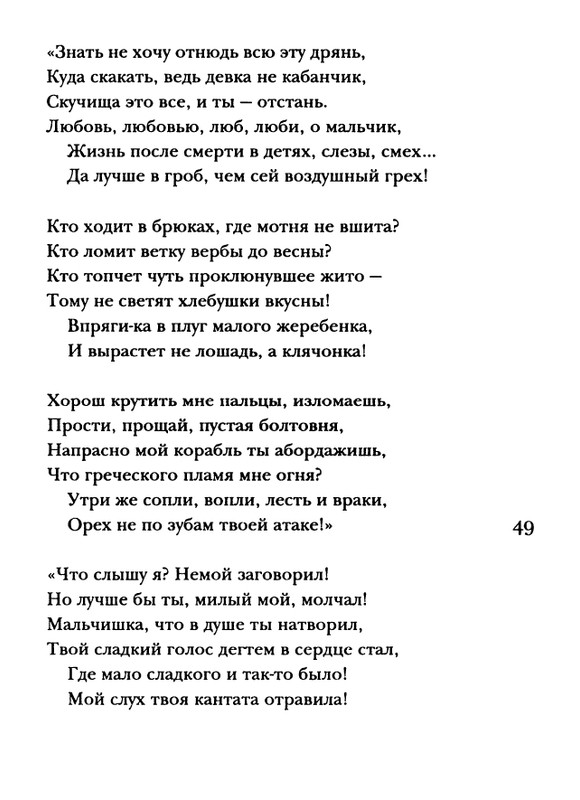 «Знать не хочу отнюдь всю эту дрянь,
Куда скакать, ведь девка не кабанчик,
Скучища это все, и ты — отстань.
Любовь, любовью, люб, люби, о мальчик,
Жизнь после смерти в детях, слезы, смех...
Да лучше в гроб, чем сей воздушный грех!

Кто ходит в брюках, где мотня не вшита?
Кто ломит ветку вербы до весны?
Кто топчет чуть проклюнувшее жито —
Тому не светят хлебушки вкусны!
Впряги-ка в плуг малого жеребенка,
И вырастет не лошадь, а клячонка!

Хорош крутить мне пальцы, изломаешь,
Прости, прощай, пустая болтовня,
Напрасно мой корабль ты абордажишь,
Что греческого пламя мне огня?
Утри же сопли, вопли, лесть и враки,
Орех не по зубам твоей атаке!»

49

«Что слышу я? Немой заговорил!
Но лучше бы ты, милый мой, молчал!
Мальчишка, что в душе ты натворил,
Твой сладкий голос дегтем в сердце стал,
Где мало сладкого и так-то было!
Мой слух твоя кантата отравила!